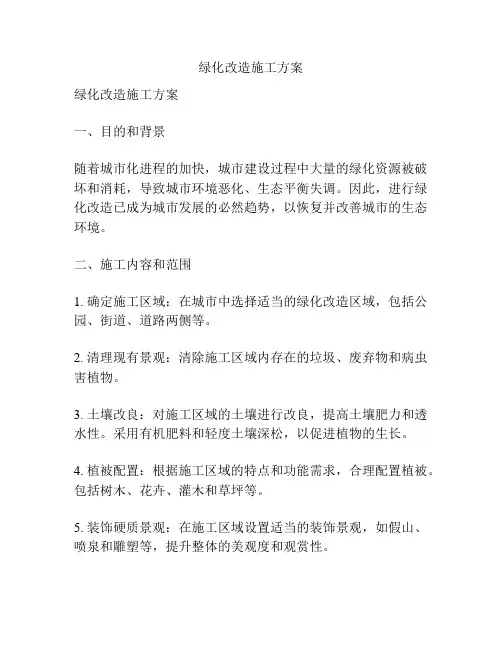 绿化改造施工方案

绿化改造施工方案

一、目的和背景

随着城市化进程的加快，城市建设过程中大量的绿化资源被破坏和消耗，导致城市环境恶化、生态平衡失调。因此，进行绿化改造已成为城市发展的必然趋势，以恢复并改善城市的生态环境。

二、施工内容和范围

1. 确定施工区域：在城市中选择适当的绿化改造区域，包括公园、街道、道路两侧等。

2. 清理现有景观：清除施工区域内存在的垃圾、废弃物和病虫害植物。

3. 土壤改良：对施工区域的土壤进行改良，提高土壤肥力和透水性。采用有机肥料和轻度土壤深松，以促进植物的生长。

4. 植被配置：根据施工区域的特点和功能需求，合理配置植被。包括树木、花卉、灌木和草坪等。

5. 装饰硬质景观：在施工区域设置适当的装饰景观，如假山、喷泉和雕塑等，提升整体的美观度和观赏性。